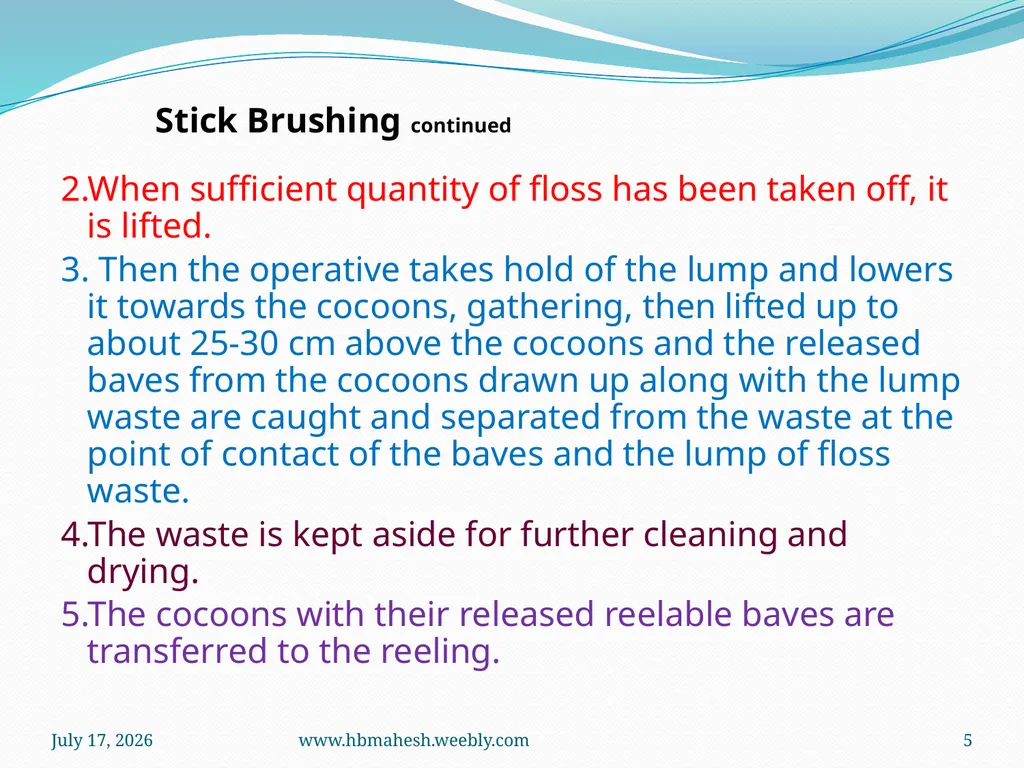 Stick Brushing continued

2.When sufficient quantity of floss has been taken off, it is lifted.

3. Then the operative takes hold of the lump and lowers it towards the cocoons, gathering, then lifted up to about 25-30 cm above the cocoons and the released baves from the cocoons drawn up along with the lump waste are caught and separated from the waste at the point of contact of the baves and the lump of floss waste.

4.The waste is kept aside for further cleaning and drying.

5.The cocoons with their released reelable baves are transferred to the reeling.

July 17, 2026

www.hbmahesh.weebly.com

5